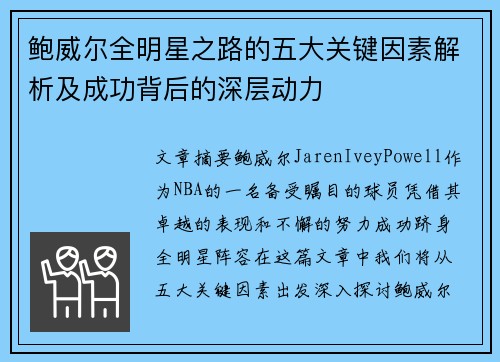 鲍威尔全明星之路的五大关键因素解析及成功背后的深层动力

文章摘要鲍威尔JarenIveyPowell作为NBA的一名备受瞩目的球员凭借其卓越的表现和不懈的努力成功跻身全明星阵容在这篇文章中我们将从五大关键因素出发深入探讨鲍威尔